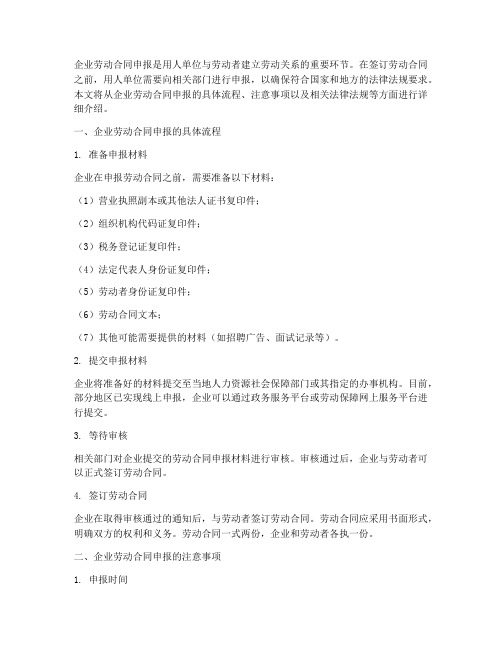 企业劳动合同申报是用人单位与劳动者建立劳动关系的重要环节。在签订劳动合同之前，用人单位需要向相关部门进行申报，以确保符合国家和地方的法律法规要求。本文将从企业劳动合同申报的具体流程、注意事项以及相关法律法规等方面进行详细介绍。

一、企业劳动合同申报的具体流程

1. 准备申报材料

企业在申报劳动合同之前，需要准备以下材料：

（1）营业执照副本或其他法人证书复印件；

（2）组织机构代码证复印件；

（3）税务登记证复印件；

（4）法定代表人身份证复印件；

（5）劳动者身份证复印件；

（6）劳动合同文本；

（7）其他可能需要提供的材料（如招聘广告、面试记录等）。

2. 提交申报材料

企业将准备好的材料提交至当地人力资源社会保障部门或其指定的办事机构。目前，部分地区已实现线上申报，企业可以通过政务服务平台或劳动保障网上服务平台进行提交。

3. 等待审核

相关部门对企业提交的劳动合同申报材料进行审核。审核通过后，企业与劳动者可以正式签订劳动合同。

4. 签订劳动合同

企业在取得审核通过的通知后，与劳动者签订劳动合同。劳动合同应采用书面形式，明确双方的权利和义务。劳动合同一式两份，企业和劳动者各执一份。

二、企业劳动合同申报的注意事项

1. 申报时间